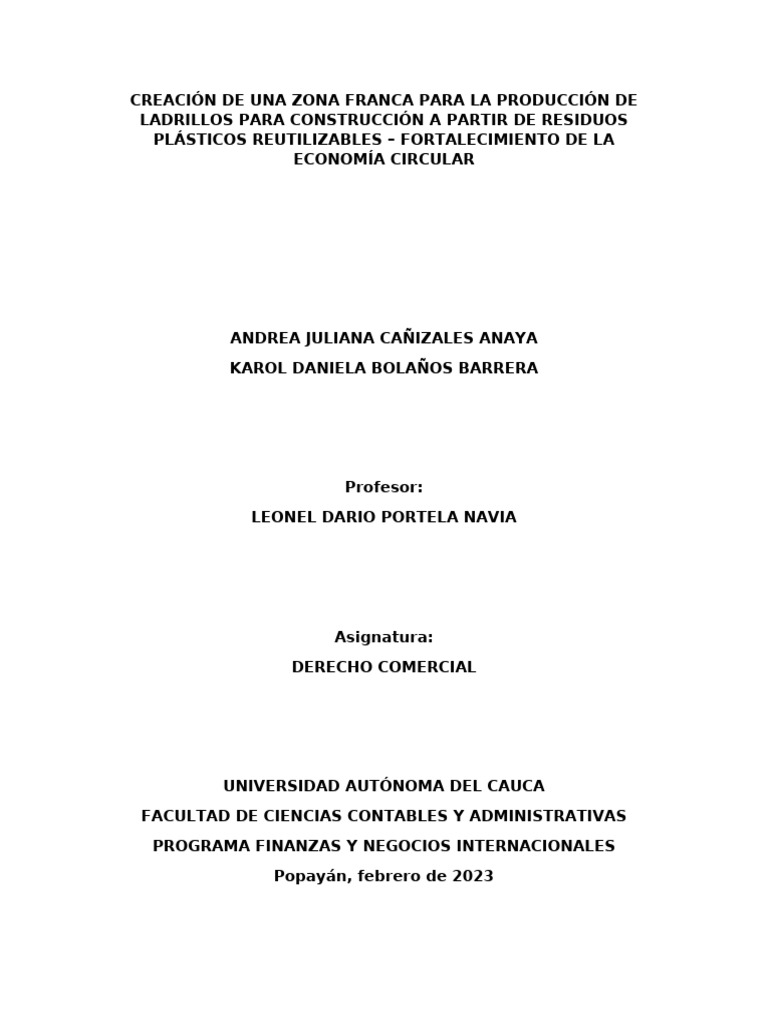 CREACIÓN DE UNA ZONA FRANCA PARA LA PRODUCCIÓN DE LADRILLOS PARA CONSTRUCCIÓN A PARTIR DE RESIDUOS PLÁSTICOS REUTILIZABLES – FORTALECIMIENTO DE LA ECONOMÍA CIRCULAR

ANDREA JULIANA CAÑIZALES ANAYA
KAROL DANIELA BOLAÑOS BARRERA

Profesor:
LEONEL DARIO PORTELA NAVIA

Asignatura:
DERECHO COMERCIAL

UNIVERSIDAD AUTÓNOMA DEL CAUCA
FACULTAD DE CIENCIAS CONTABLES Y ADMINISTRATIVAS
PROGRAMA FINANZAS Y NEGOCIOS INTERNACIONALES
Popayán, febrero de 2023